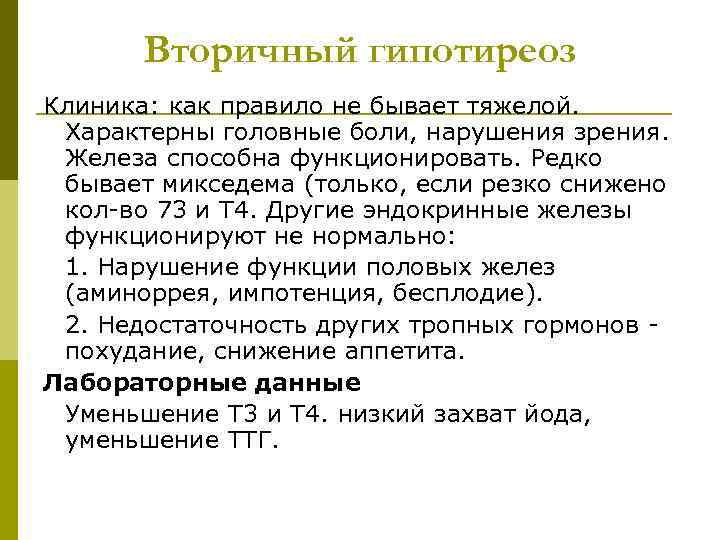 Вторичный гипотиреоз

Клиника: как правило не бывает тяжелой. Характерны головные боли, нарушения зрения. Железа способна функционировать. Редко бывает микседема (только, если резко снижено кол-во 73 и Т4. Другие эндокринные железы функционируют не нормально:

1. Нарушение функции половых желез (аминоррея, импотенция, бесплодие).

2. Недостаточность других тропных гормонов - похудание, снижение аппетита.

Лабораторные данные

Уменьшение Т3 и Т4. низкий захват йода, уменьшение ТТГ.